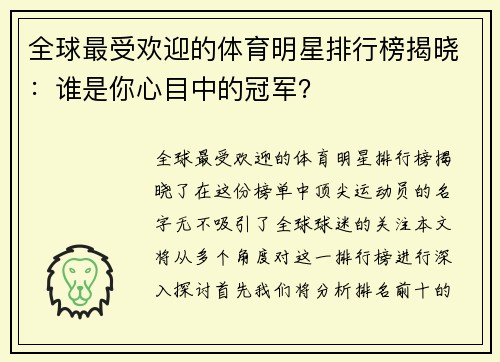 全球最受欢迎的体育明星排行榜揭晓：谁是你心目中的冠军？

全球最受欢迎的体育明星排行榜揭晓了在这份榜单中顶尖运动员的名字无不吸引了全球球迷的关注本文将从多个角度对这一排行榜进行深入探讨首先我们将分析排名前十的